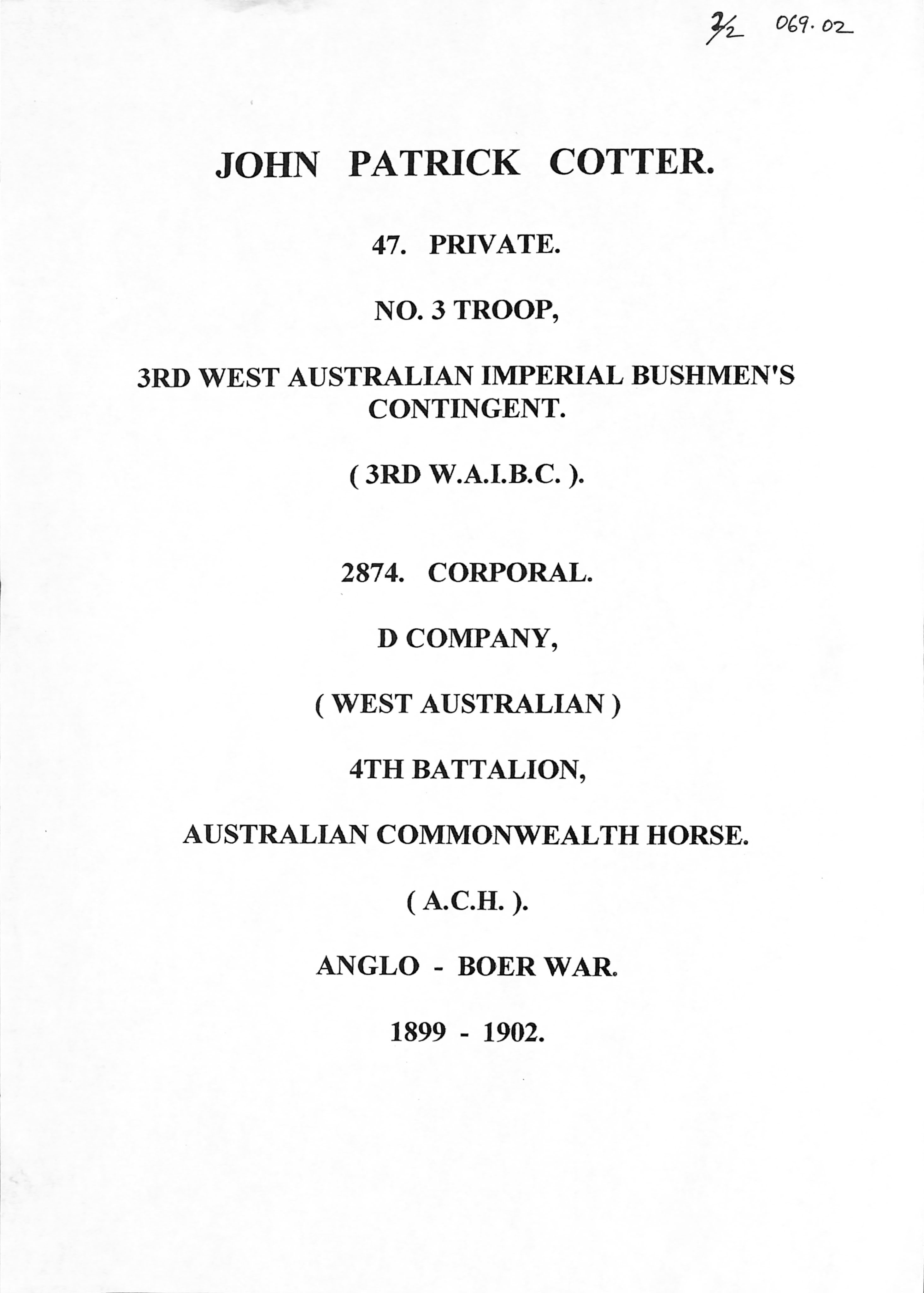 2/2 069.02

JOHN PATRICK COTTER.

47. PRIVATE.

NO. 3 TROOP,

3RD WEST AUSTRALIAN IMPERIAL BUSHMEN'S CONTINGENT.

( 3RD W.A.I.B.C. ).

2874. CORPORAL.

D COMPANY,

( WEST AUSTRALIAN )

4TH BATTALION,

AUSTRALIAN COMMONWEALTH HORSE.

( A.C.H. ).

ANGLO - BOER WAR.

1899 - 1902.